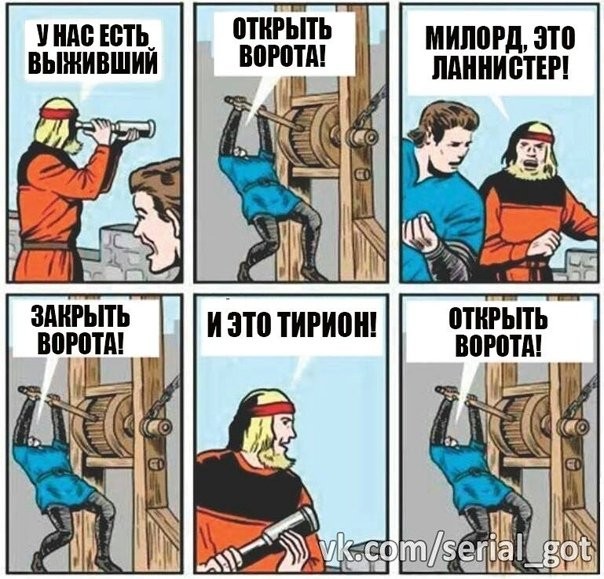 У НАС ЕСТЬ ВЫЖИВШИЙ

ОТКРЫТЬ ВОРОТА!

МИЛОРД, ЭТО ЛАННИСТЕР!

ЗАКРЫТЬ ВОРОТА!

И ЭТО ТИРИОН!

ОТКРЫТЬ ВОРОТА!

vk.com/serial_got